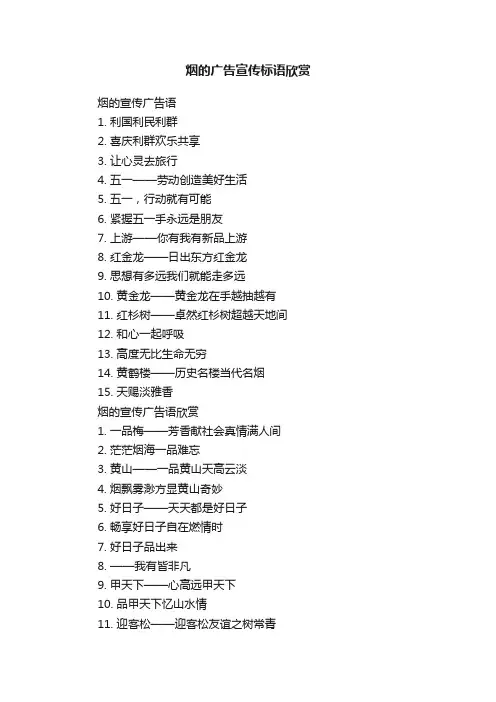 烟的广告宣传标语欣赏

烟的宣传广告语

1. 利国利民利群
2. 喜庆利群欢乐共享
3. 让心灵去旅行
4. 五一——劳动创造美好生活
5. 五一，行动就有可能
6. 紧握五一手永远是朋友
7. 上游——你有我有新品上游
8. 红金龙——日出东方红金龙
9. 思想有多远我们就能走多远
10. 黄金龙——黄金龙在手越抽越有
11. 红杉树——卓然红杉树超越天地间
12. 和心一起呼吸
13. 高度无比生命无穷
14. 黄鹤楼——历史名楼当代名烟
15. 天赐淡雅香

烟的宣传广告语欣赏

1. 一品梅——芳香献社会真情满人间
2. 茫茫烟海一品难忘
3. 黄山——一品黄山天高云淡
4. 烟飘雾渺方显黄山奇妙
5. 好日子——天天都是好日子
6. 畅享好日子自在燃情时
7. 好日子品出来
8. ——我有皆非凡
9. 甲天下——心高远甲天下
10. 品甲天下忆山水情
11. 迎客松——迎客松友谊之树常青